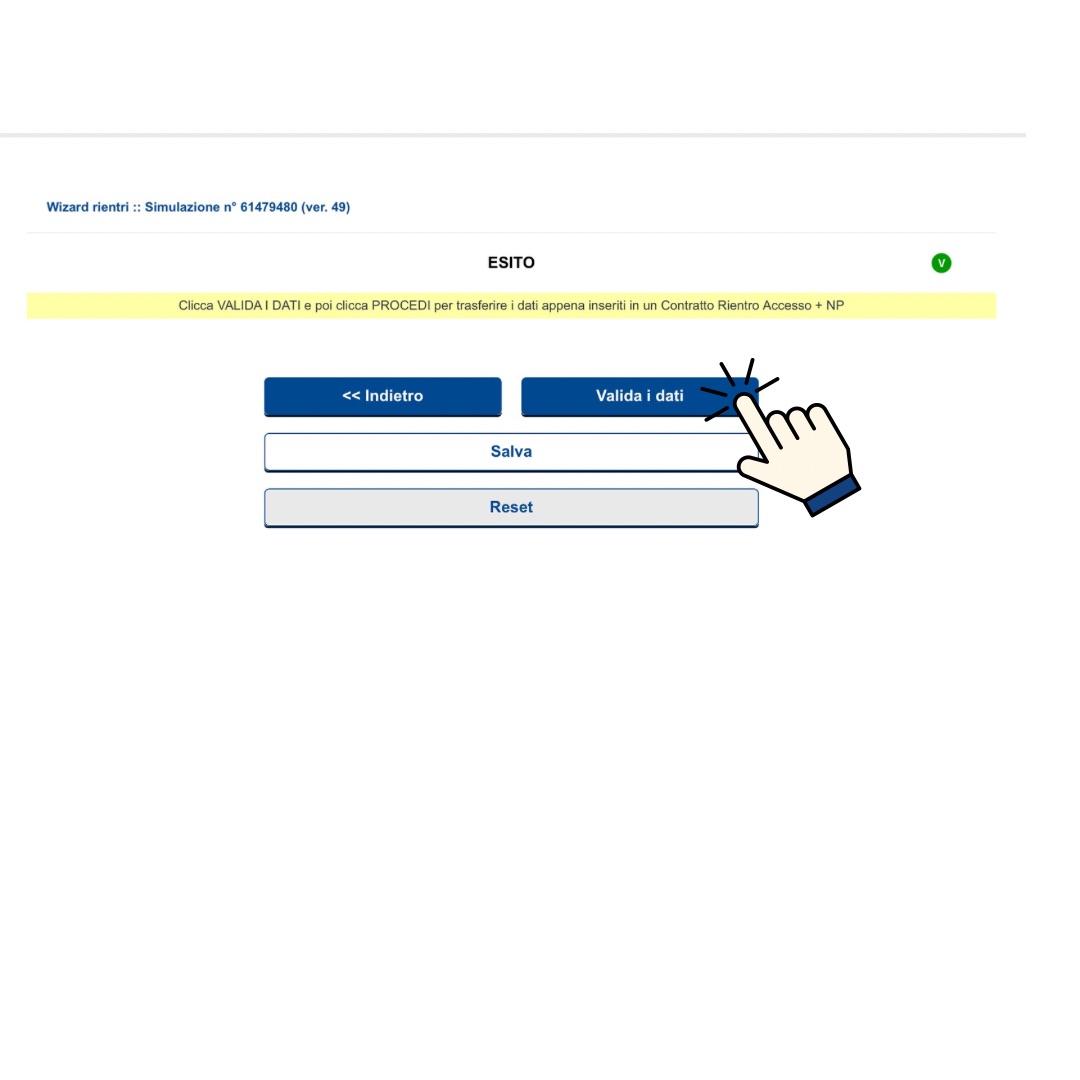 Wizard rientri :: Simulazione n° 61479480 (ver. 49)

ESITO

V

Clicca VALIDA I DATI e poi clicca PROCEDI per trasferire i dati appena inseriti in un Contratto Rientro Accesso + NP

<< Indietro

Valida i dati

Salva

Reset